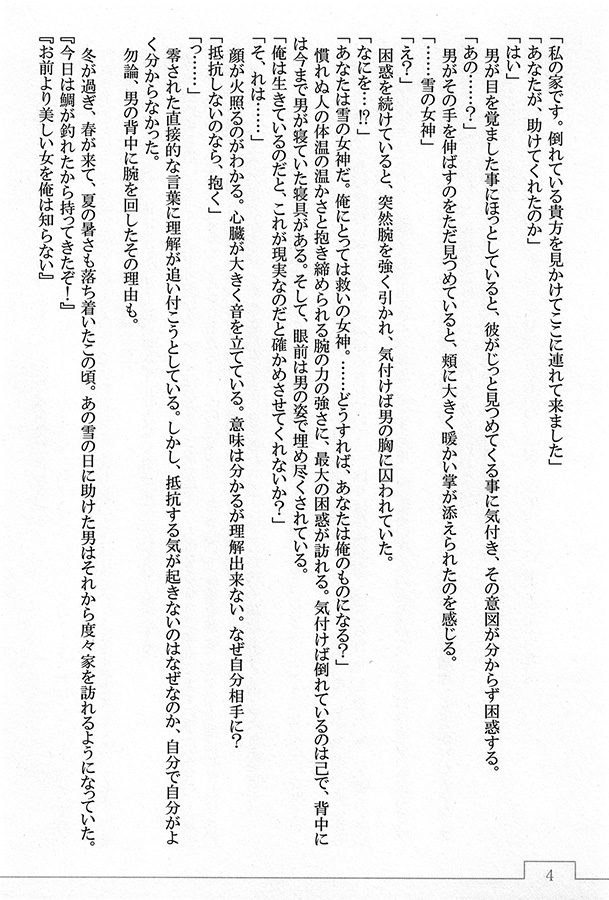 「私の家です。倒れている貴方を見かけてここに連れて来ました」
「あなたが、助けてくれたのか」
「はい」
男が目を覚ました事にほっとしていると、彼がじっと見つめてくる事に気付き、その意図が分からず困惑する。
「あの……？」
男がその手を伸ばすのをただ見つめていると、頬に大きく暖かい掌が添えられたのを感じる。
「……雪の女神」
「え？」
困惑を続けていると、突然腕を強く引かれ、気付けば男の胸に囚われていた。
「なにを…!?」
「あなたは雪の女神だ。俺にとっては救いの女神。……どうすれば、あなたは俺のものになる？」
慣れぬ人の体温の温かさと抱き締められる腕の力の強さに、最大の困惑が訪れる。気付けば倒れているのは己で、背中には今まで男が寝ていた寝具がある。そして、眼前は男の姿で埋め尽くされている。
「俺は生きているのだと、これが現実なのだと確かめさせてくれないか？」
「そ、れは……」
顔が火照るのがわかる。心臓が大きく音を立てている。意味は分かるが理解出来ない。なぜ自分相手に？
「抵抗しないのなら、抱く」
「っ……」
零された直接的な言葉に理解が追い付こうとしている。しかし、抵抗する気が起きないのはなぜなのか、自分で自分がよく分からなかった。
勿論、男の背中に腕を回したその理由も。
冬が過ぎ、春が来て、夏の暑さも落ち着いたこの頃。あの雪の日に助けた男はそれから度々家を訪れるようになっていた。
『今日は鯛が釣れたから持ってきたぞ！』
『お前より美しい女を俺は知らない』

4